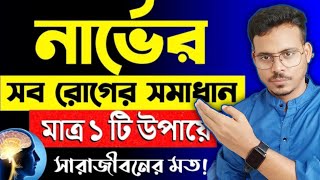 নার্ভের
সব রোগের সমাধান
মাত্র ১ টি উপায়ে
সারাজীবনের মত!